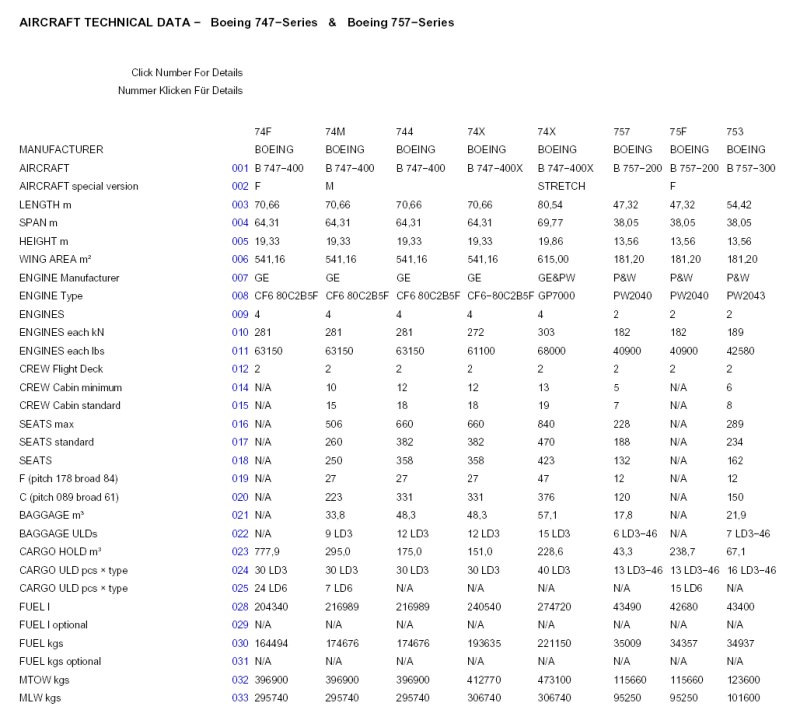 AIRCRAFT TECHNICAL DATA – Boeing 747–Series & Boeing 757–Series

Click Number For Details
Nummer Klicken Für Details

| | | 74F | 74M | 744 | 74X | 74X | 757 | 75F | 753 |
|---|---|---|---|---|---|---|---|---|---|
| MANUFACTURER | | BOEING | BOEING | BOEING | BOEING | BOEING | BOEING | BOEING | BOEING |
| AIRCRAFT | 001 | B 747–400 | B 747–400 | B 747–400 | B 747–400X | B 747–400X | B 757–200 | B 757–200 | B 757–300 |
| AIRCRAFT special version | 002 | F | M | | | STRETCH | | F | |
| LENGTH m | 003 | 70,66 | 70,66 | 70,66 | 70,66 | 80,54 | 47,32 | 47,32 | 54,42 |
| SPAN m | 004 | 64,31 | 64,31 | 64,31 | 64,31 | 69,77 | 38,05 | 38,05 | 38,05 |
| HEIGHT m | 005 | 19,33 | 19,33 | 19,33 | 19,33 | 19,86 | 13,56 | 13,56 | 13,56 |
| WING AREA m² | 006 | 541,16 | 541,16 | 541,16 | 541,16 | 615,00 | 181,20 | 181,20 | 181,20 |
| ENGINE Manufacturer | 007 | GE | GE | GE | GE | GE&PW | P&W | P&W | P&W |
| ENGINE Type | 008 | CF6 80C2B5F | CF6 80C2B5F | CF6 80C2B5F | CF6–80C2B5F | GP7000 | PW2040 | PW2040 | PW2043 |
| ENGINES | 009 | 4 | 4 | 4 | 4 | 4 | 2 | 2 | 2 |
| ENGINES each kN | 010 | 281 | 281 | 281 | 272 | 303 | 182 | 182 | 189 |
| ENGINES each lbs | 011 | 63150 | 63150 | 63150 | 61100 | 68000 | 40900 | 40900 | 42580 |
| CREW Flight Deck | 012 | 2 | 2 | 2 | 2 | 2 | 2 | 2 | 2 |
| CREW Cabin minimum | 014 | N/A | 10 | 12 | 12 | 13 | 5 | N/A | 6 |
| CREW Cabin standard | 015 | N/A | 15 | 18 | 18 | 19 | 7 | N/A | 8 |
| SEATS max | 016 | N/A | 506 | 660 | 660 | 840 | 228 | N/A | 289 |
| SEATS standard | 017 | N/A | 260 | 382 | 382 | 470 | 188 | N/A | 234 |
| SEATS | 018 | N/A | 250 | 358 | 358 | 423 | 132 | N/A | 162 |
| F (pitch 178 broad 84) | 019 | N/A | 27 | 27 | 27 | 47 | 12 | N/A | 12 |
| C (pitch 089 broad 61) | 020 | N/A | 223 | 331 | 331 | 376 | 120 | N/A | 150 |
| BAGGAGE m³ | 021 | N/A | 33,8 | 48,3 | 48,3 | 57,1 | 17,8 | N/A | 21,9 |
| BAGGAGE ULDs | 022 | N/A | 9 LD3 | 12 LD3 | 12 LD3 | 15 LD3 | 6 LD3–46 | N/A | 7 LD3–46 |
| CARGO HOLD m³ | 023 | 777,9 | 295,0 | 175,0 | 151,0 | 228,6 | 43,3 | 238,7 | 67,1 |
| CARGO ULD pcs × type | 024 | 30 LD3 | 30 LD3 | 30 LD3 | 30 LD3 | 40 LD3 | 13 LD3–46 | 13 LD3–46 | 16 LD3–46 |
| CARGO ULD pcs × type | 025 | 24 LD6 | 7 LD6 | N/A | N/A | N/A | N/A | 15 LD6 | N/A |
| FUEL l | 028 | 204340 | 216989 | 216989 | 240540 | 274720 | 43490 | 42680 | 43400 |
| FUEL l optional | 029 | N/A | N/A | N/A | N/A | N/A | N/A | N/A | N/A |
| FUEL kgs | 030 | 164494 | 174676 | 174676 | 193635 | 221150 | 35009 | 34357 | 34937 |
| FUEL kgs optional | 031 | N/A | N/A | N/A | N/A | N/A | N/A | N/A | N/A |
| MTOW kgs | 032 | 396900 | 396900 | 396900 | 412770 | 473100 | 115660 | 115660 | 123600 |
| MLW kgs | 033 | 295740 | 295740 | 295740 | 306740 | 306740 | 95250 | 95250 | 101600 |